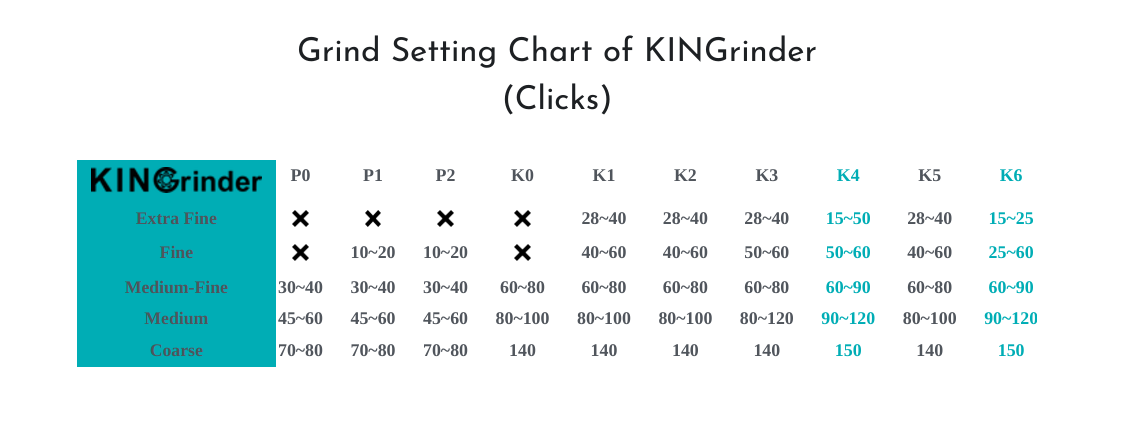 Grind Setting Chart of KINGrinder
(Clicks)

| KINGrinder | P0 | P1 | P2 | K0 | K1 | K2 | K3 | K4 | K5 | K6 |
|---|---|---|---|---|---|---|---|---|---|---|
| Extra Fine | ✕ | ✕ | ✕ | ✕ | 28~40 | 28~40 | 28~40 | 15~50 | 28~40 | 15~25 |
| Fine | ✕ | 10~20 | 10~20 | ✕ | 40~60 | 40~60 | 50~60 | 50~60 | 40~60 | 25~60 |
| Medium-Fine | 30~40 | 30~40 | 30~40 | 60~80 | 60~80 | 60~80 | 60~80 | 60~90 | 60~80 | 60~90 |
| Medium | 45~60 | 45~60 | 45~60 | 80~100 | 80~100 | 80~100 | 80~120 | 90~120 | 80~100 | 90~120 |
| Coarse | 70~80 | 70~80 | 70~80 | 140 | 140 | 140 | 140 | 150 | 140 | 150 |